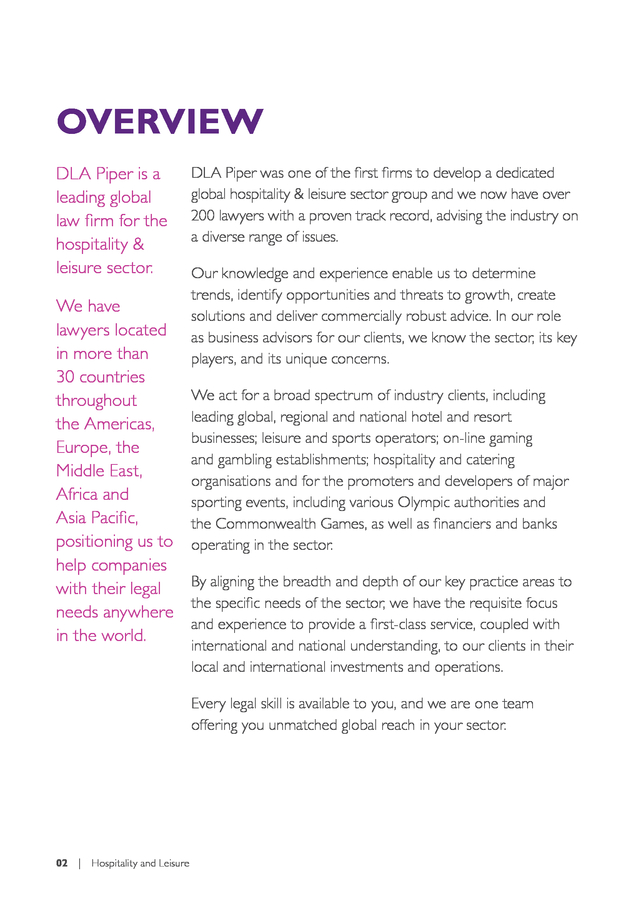 OVERVIEW

DLA Piper is a leading global law firm for the hospitality & leisure sector.

We have lawyers located in more than 30 countries throughout the Americas, Europe, the Middle East, Africa and Asia Pacific, positioning us to help companies with their legal needs anywhere in the world.

DLA Piper was one of the first firms to develop a dedicated global hospitality & leisure sector group and we now have over 200 lawyers with a proven track record, advising the industry on a diverse range of issues.

Our knowledge and experience enable us to determine trends, identify opportunities and threats to growth, create solutions and deliver commercially robust advice. In our role as business advisors for our clients, we know the sector, its key players, and its unique concerns.

We act for a broad spectrum of industry clients, including leading global, regional and national hotel and resort businesses; leisure and sports operators; on-line gaming and gambling establishments; hospitality and catering organisations and for the promoters and developers of major sporting events, including various Olympic authorities and the Commonwealth Games, as well as financiers and banks operating in the sector.

By aligning the breadth and depth of our key practice areas to the specific needs of the sector, we have the requisite focus and experience to provide a first-class service, coupled with international and national understanding, to our clients in their local and international investments and operations.

Every legal skill is available to you, and we are one team offering you unmatched global reach in your sector.

02 | Hospitality and Leisure